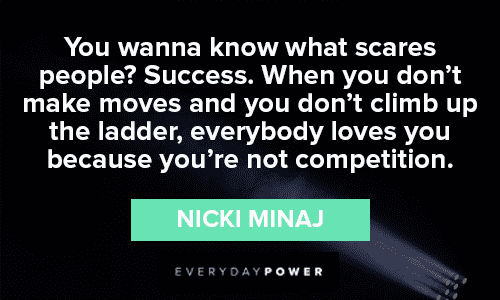 You wanna know what scares people? Success. When you don’t make moves and you don’t climb up the ladder, everybody loves you because you’re not competition.

NICKI MINAJ

EVERYDAYPOWER